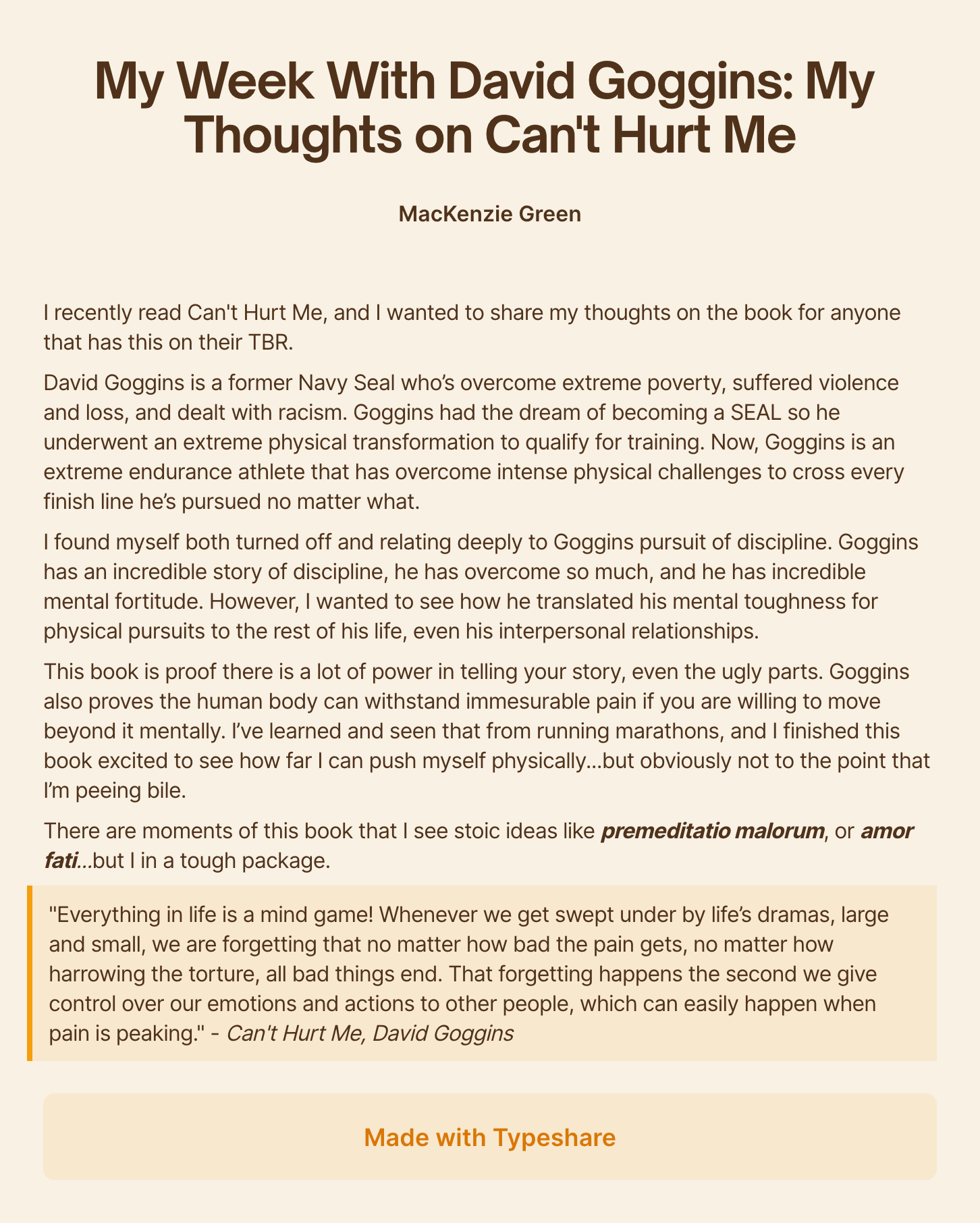 My Week With David Goggins: My Thoughts on Can't Hurt Me

MacKenzie Green

I recently read Can't Hurt Me, and I wanted to share my thoughts on the book for anyone that has this on their TBR.

David Goggins is a former Navy Seal who's overcome extreme poverty, suffered violence and loss, and dealt with racism. Goggins had the dream of becoming a SEAL so he underwent an extreme physical transformation to qualify for training. Now, Goggins is an extreme endurance athlete that has overcome intense physical challenges to cross every finish line he's pursued no matter what.

I found myself both turned off and relating deeply to Goggins pursuit of discipline. Goggins has an incredible story of discipline, he has overcome so much, and he has incredible mental fortitude. However, I wanted to see how he translated his mental toughness for physical pursuits to the rest of his life, even his interpersonal relationships.

This book is proof there is a lot of power in telling your story, even the ugly parts. Goggins also proves the human body can withstand immesurable pain if you are willing to move beyond it mentally. I've learned and seen that from running marathons, and I finished this book excited to see how far I can push myself physically...but obviously not to the point that I'm peeing bile.

There are moments of this book that I see stoic ideas like premeditatio malorum, or amor fati...but I in a tough package.

"Everything in life is a mind game! Whenever we get swept under by life's dramas, large and small, we are forgetting that no matter how bad the pain gets, no matter how harrowing the torture, all bad things end. That forgetting happens the second we give control over our emotions and actions to other people, which can easily happen when pain is peaking." - Can't Hurt Me, David Goggins

Made with Typeshare